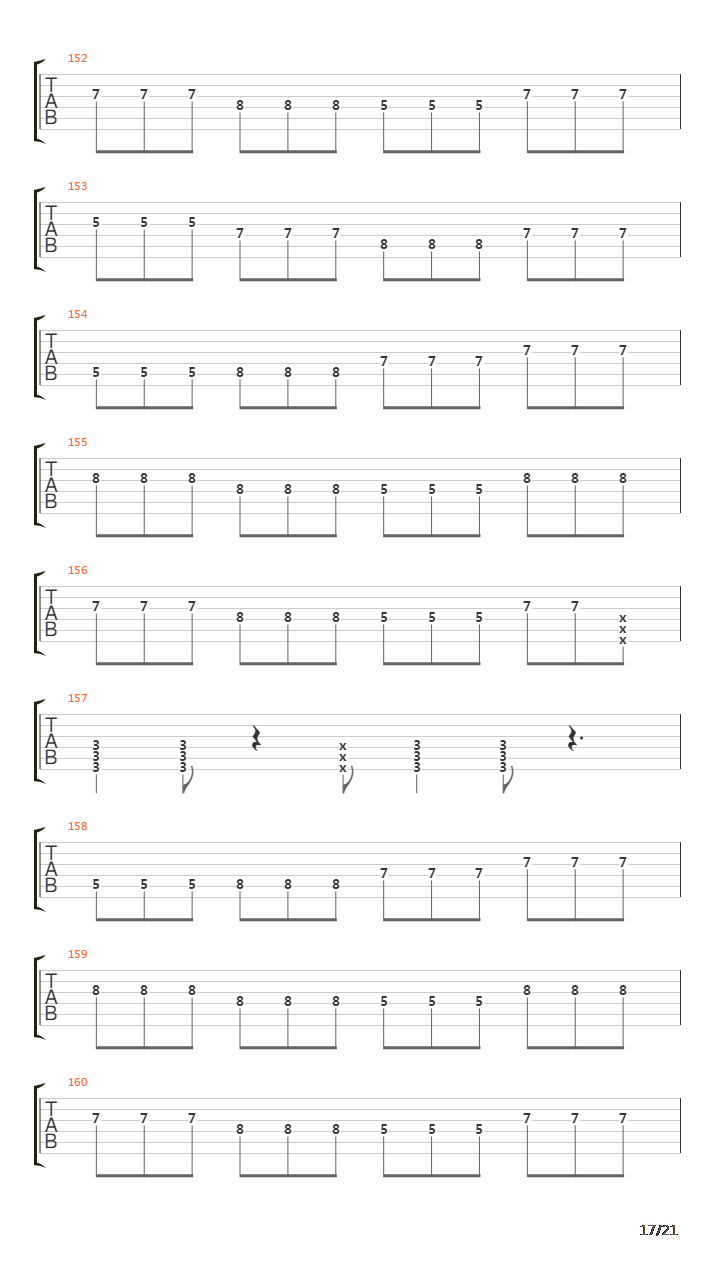 152
T
A
B
7 7 7 8 8 8 5 5 5 7 7 7

153
T
A
B
5 5 5 7 7 7 8 8 8 7 7 7

154
T
A
B
5 5 5 8 8 8 7 7 7 7 7 7

155
T
A
B
8 8 8 8 8 8 5 5 5 8 8 8

156
T
A
B
7 7 7 8 8 8 5 5 5 7 7 x x x

157
T
A
B
3 3 3 3 3 3 x x x 3 3 3 3 3 3

158
T
A
B
5 5 5 8 8 8 7 7 7 7 7 7

159
T
A
B
8 8 8 8 8 8 5 5 5 8 8 8

160
T
A
B
7 7 7 8 8 8 5 5 5 7 7 7

17/21